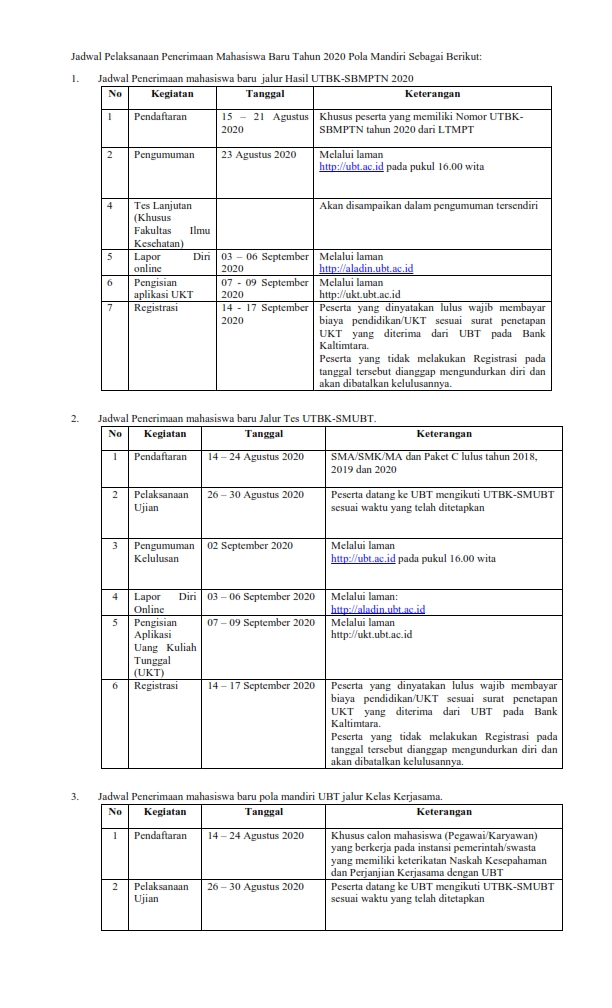 Jadwal Pelaksanaan Penerimaan Mahasiswa Baru Tahun 2020 Pola Mandiri Sebagai Berikut:

1. Jadwal Penerimaan mahasiswa baru jalur Hasil UTBK-SBMPTN 2020

| No | Kegiatan | Tanggal | Keterangan |
|---|---|---|---|
| 1 | Pendaftaran | 15 – 21 Agustus 2020 | Khusus peserta yang memiliki Nomor UTBK-SBMPTN tahun 2020 dari LTMPT |
| 2 | Pengumuman | 23 Agustus 2020 | Melalui laman http://ubt.ac.id pada pukul 16.00 wita |
| 4 | Tes Lanjutan (Khusus Fakultas Ilmu Kesehatan) | | Akan disampaikan dalam pengumuman tersendiri |
| 5 | Lapor Diri online | 03 – 06 September 2020 | Melalui laman http://aladin.ubt.ac.id |
| 6 | Pengisian aplikasi UKT | 07 - 09 September 2020 | Melalui laman http://ukt.ubt.ac.id |
| 7 | Registrasi | 14 - 17 September 2020 | Peserta yang dinyatakan lulus wajib membayar biaya pendidikan/UKT sesuai surat penetapan UKT yang diterima dari UBT pada Bank Kaltimtara. Peserta yang tidak melakukan Registrasi pada tanggal tersebut dianggap mengundurkan diri dan akan dibatalkan kelulusannya. |

2. Jadwal Penerimaan mahasiswa baru Jalur Tes UTBK-SMUBT.

| No | Kegiatan | Tanggal | Keterangan |
|---|---|---|---|
| 1 | Pendaftaran | 14 – 24 Agustus 2020 | SMA/SMK/MA dan Paket C lulus tahun 2018, 2019 dan 2020 |
| 2 | Pelaksanaan Ujian | 26 – 30 Agustus 2020 | Peserta datang ke UBT mengikuti UTBK-SMUBT sesuai waktu yang telah ditetapkan |
| 3 | Pengumuman Kelulusan | 02 September 2020 | Melalui laman http://ubt.ac.id pada pukul 16.00 wita |
| 4 | Lapor Diri Online | 03 – 06 September 2020 | Melalui laman: http://aladin.ubt.ac.id |
| 5 | Pengisian Aplikasi Uang Kuliah Tunggal (UKT) | 07 – 09 September 2020 | Melalui laman http://ukt.ubt.ac.id |
| 6 | Registrasi | 14 – 17 September 2020 | Peserta yang dinyatakan lulus wajib membayar biaya pendidikan/UKT sesuai surat penetapan UKT yang diterima dari UBT pada Bank Kaltimtara. Peserta yang tidak melakukan Registrasi pada tanggal tersebut dianggap mengundurkan diri dan akan dibatalkan kelulusannya. |

3. Jadwal Penerimaan mahasiswa baru pola mandiri UBT jalur Kelas Kerjasama.

| No | Kegiatan | Tanggal | Keterangan |
|---|---|---|---|
| 1 | Pendaftaran | 14 – 24 Agustus 2020 | Khusus calon mahasiswa (Pegawai/Karyawan) yang berkerja pada instansi pemerintah/swasta yang memiliki keterikatan Naskah Kesepahaman dan Perjanjian Kerjasama dengan UBT |
| 2 | Pelaksanaan Ujian | 26 – 30 Agustus 2020 | Peserta datang ke UBT mengikuti UTBK-SMUBT sesuai waktu yang telah ditetapkan |